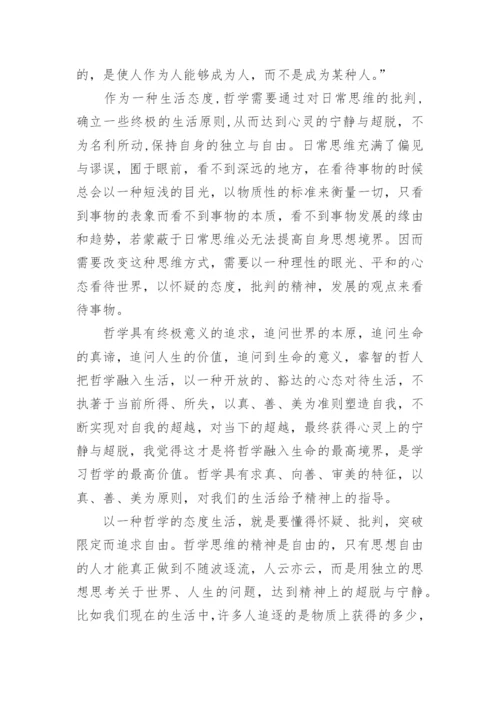 的，是使人作为人能够成为人，而不是成为某种人。”

作为一种生活态度，哲学需要通过对日常思维的批判，确立一些终极的生活原则，从而达到心灵的宁静与超脱，不为名利所动，保持自身的独立与自由。日常思维充满了偏见与谬误，囿于眼前，看不到深远的地方，在看待事物的时候总会以一种短浅的目光，以物质性的标准来衡量一切，只看到事物的表象而看不到事物的本质，看不到事物发展的缘由和趋势，若蒙蔽于日常思维必无法提高自身思想境界。因而需要改变这种思维方式，需要以一种理性的眼光、平和的心态看待世界，以怀疑的态度，批判的精神，发展的观点来看待事物。

哲学具有终极意义的追求，追问世界的本原，追问生命的真谛，追问人生的价值，追问到生命的意义，睿智的哲人把哲学融入生活，以一种开放的、豁达的心态对待生活，不执著于当前所得、所失，以真、善、美为准则塑造自我，不断实现对自我的超越，对当下的超越，最终获得心灵上的宁静与超脱，我觉得这才是将哲学融入生命的最高境界，是学习哲学的最高价值。哲学具有求真、向善、审美的特征，以真、善、美为原则，对我们的生活给予精神上的指导。

以一种哲学的态度生活，就是要懂得怀疑、批判，突破限定而追求自由。哲学思维的精神是自由的，只有思想自由的人才能真正做到不随波逐流，人云亦云，而是用独立的思想思考关于世界、人生的问题，达到精神上的超脱与宁静。比如我们现在的生活中，许多人追逐的是物质上获得的多少，